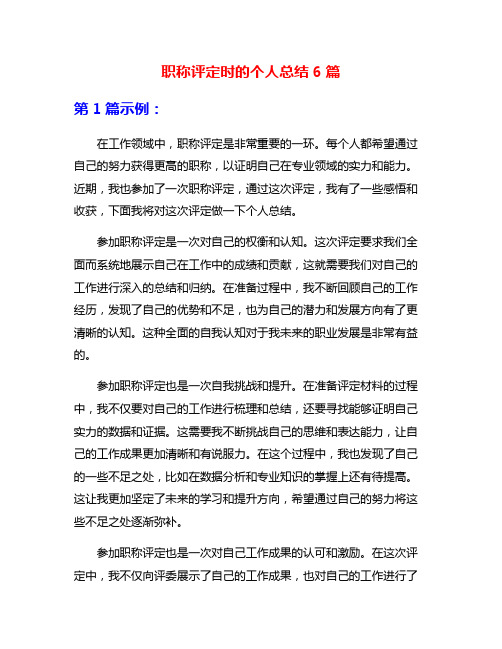 职称评定时的个人总结 6 篇

第 1 篇示例：

在工作领域中，职称评定是非常重要的一环。每个人都希望通过自己的努力获得更高的职称，以证明自己在专业领域的实力和能力。近期，我也参加了一次职称评定，通过这次评定，我有了一些感悟和收获，下面我将对这次评定做一下个人总结。

参加职称评定是一次对自己的权衡和认知。这次评定要求我们全面而系统地展示自己在工作中的成绩和贡献，这就需要我们对自己的工作进行深入的总结和归纳。在准备过程中，我不断回顾自己的工作经历，发现了自己的优势和不足，也为自己的潜力和发展方向有了更清晰的认知。这种全面的自我认知对于我未来的职业发展是非常有益的。

参加职称评定也是一次自我挑战和提升。在准备评定材料的过程中，我不仅要对自己的工作进行梳理和总结，还要寻找能够证明自己实力的数据和证据。这需要我不断挑战自己的思维和表达能力，让自己的工作成果更加清晰和有说服力。在这个过程中，我也发现了自己的一些不足之处，比如在数据分析和专业知识的掌握上还有待提高。这让我更加坚定了未来的学习和提升方向，希望通过自己的努力将这些不足之处逐渐弥补。

参加职称评定也是一次对自己工作成果的认可和激励。在这次评定中，我不仅向评委展示了自己的工作成果，也对自己的工作进行了